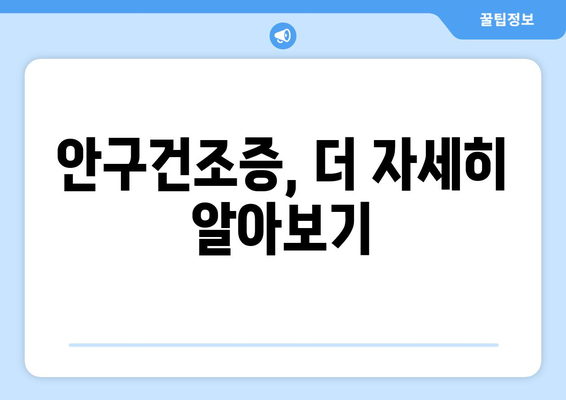 꿀팁정보

안구건조증, 더 자세히 알아보기